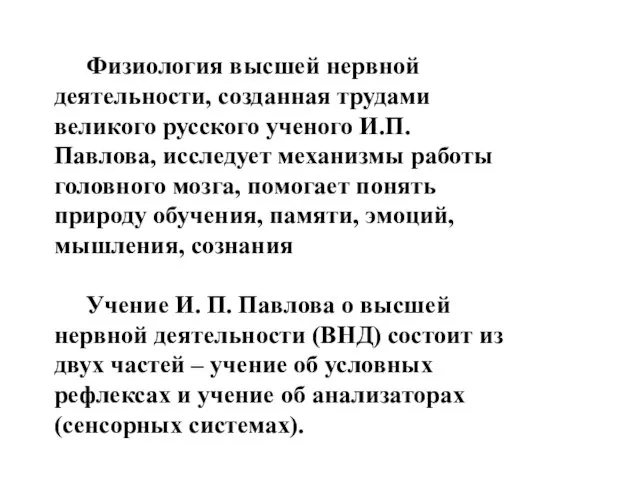 Физиология высшей нервной деятельности, созданная трудами великого русского ученого И.П. Павлова, исследует механизмы работы головного мозга, помогает понять природу обучения, памяти, эмоций, мышления, сознания

Учение И. П. Павлова о высшей нервной деятельности (ВНД) состоит из двух частей – учение об условных рефлексах и учение об анализаторах (сенсорных системах).